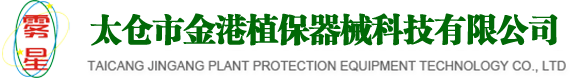 雾星

太仓市金港植保器械科技有限公司

TAICANG JINGANG PLANT PROTECTION EQUIPMENT TECHNOLOGY CO., LTD